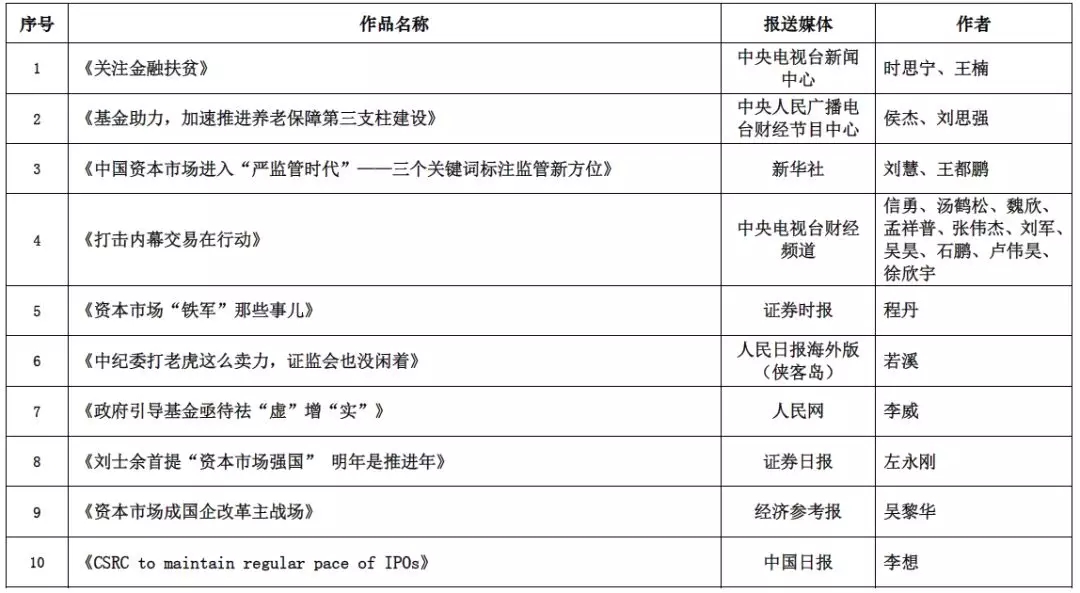 | 序号 | 作品名称 | 报送媒体 | 作者 |
|---|---|---|---|
| 1 | 《关注金融扶贫》 | 中央电视台新闻中心 | 时思宁、王楠 |
| 2 | 《基金助力，加速推进养老保障第三支柱建设》 | 中央人民广播电台财经节目中心 | 侯杰、刘思强 |
| 3 | 《中国资本市场进入“严监管时代”——三个关键词标注监管新方位》 | 新华社 | 刘慧、王都鹏 |
| 4 | 《打击内幕交易在行动》 | 中央电视台财经频道 | 信勇、汤鹤松、魏欣、孟祥普、张伟杰、刘军、吴昊、石鹏、卢伟昊、徐欣宇 |
| 5 | 《资本市场“铁军”那些事儿》 | 证券时报 | 程丹 |
| 6 | 《中纪委打老虎这么卖力，证监会也没闲着》 | 人民日报海外版（侠客岛） | 若溪 |
| 7 | 《政府引导基金亟待祛“虚”增“实”》 | 人民网 | 李威 |
| 8 | 《刘士余首提“资本市场强国” 明年是推进年》 | 证券日报 | 左永刚 |
| 9 | 《资本市场成国企改革主战场》 | 经济参考报 | 吴黎华 |
| 10 | 《CSRC to maintain regular pace of IPOs》 | 中国日报 | 李想 |